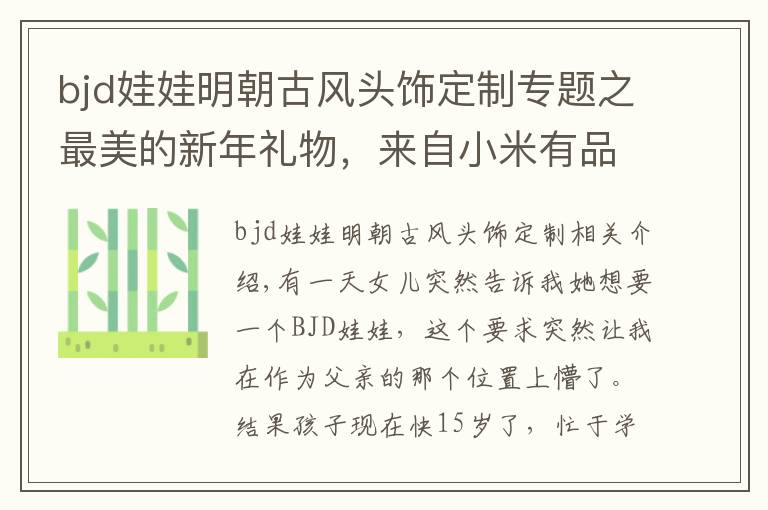 bjd娃娃明朝古风头饰定制专题之最美的新年礼物，来自小米有品

bjd娃娃明朝古风头饰定制相关介绍,有一天女儿突然告诉我她想要一个BJD娃娃，这个要求突然让我在作为父亲的那个位置上懵了。结果孩子现在快15岁了，忙于学